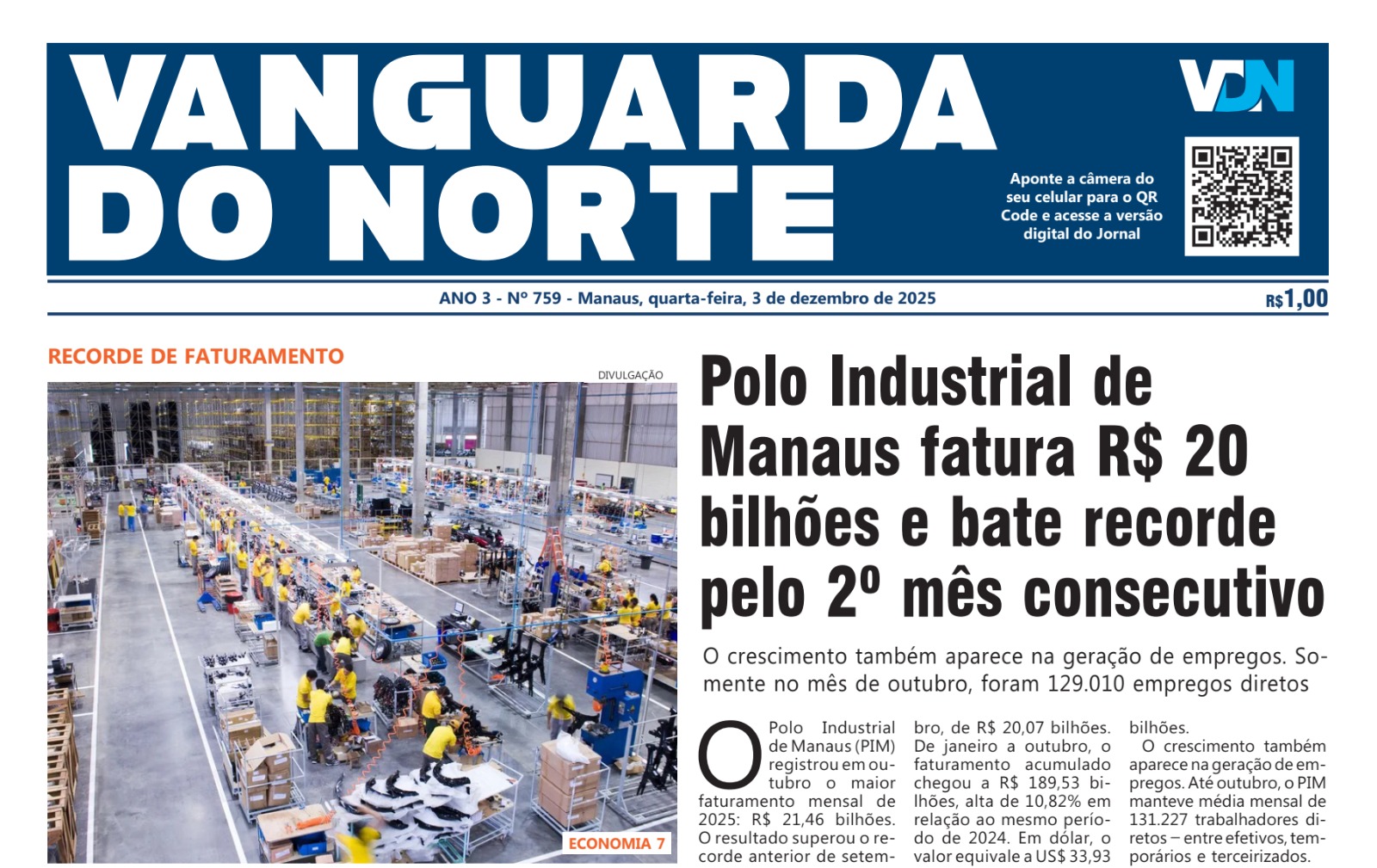 VANGUARDA DO NORTE

VDN

Aponte a câmera do seu celular para o QR Code e acesse a versão digital do Jornal

ANO 3 - Nº 759 - Manaus, quarta-feira, 3 de dezembro de 2025

R$1,00

RECORDE DE FATURAMENTO

DIVULGAÇÃO

ECONOMIA 7

Polo Industrial de Manaus fatura R$ 20 bilhões e bate recorde pelo 2º mês consecutivo

O crescimento também aparece na geração de empregos. Somente no mês de outubro, foram 129.010 empregos diretos

O Polo Industrial de Manaus (PIM) registrou em outubro o maior faturamento mensal de 2025: R$ 21,46 bilhões. O resultado superou o recorde anterior de setembro, de R$ 20,07 bilhões. De janeiro a outubro, o faturamento acumulado chegou a R$ 189,53 bilhões, alta de 10,82% em relação ao mesmo período de 2024. Em dólar, o valor equivale a US$ 33,93 bilhões.

O crescimento também aparece na geração de empregos. Até outubro, o PIM manteve média mensal de 131.227 trabalhadores diretos – entre efetivos, temporários e terceirizados.